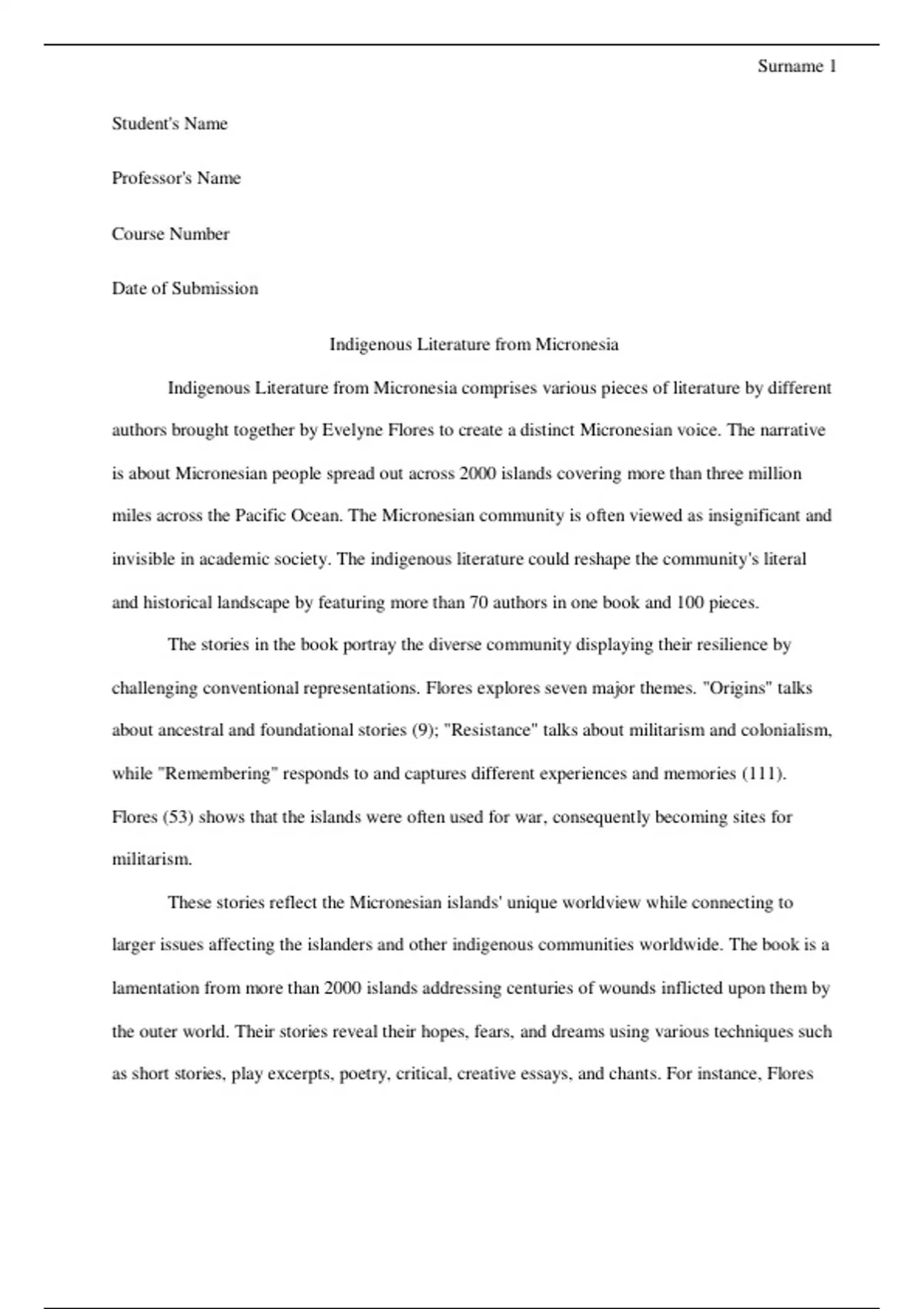 Surname 1

Student's Name

Professor's Name

Course Number

Date of Submission

Indigenous Literature from Micronesia

Indigenous Literature from Micronesia comprises various pieces of literature by different authors brought together by Evelyne Flores to create a distinct Micronesian voice. The narrative is about Micronesian people spread out across 2000 islands covering more than three million miles across the Pacific Ocean. The Micronesian community is often viewed as insignificant and invisible in academic society. The indigenous literature could reshape the community's literal and historical landscape by featuring more than 70 authors in one book and 100 pieces.

The stories in the book portray the diverse community displaying their resilience by challenging conventional representations. Flores explores seven major themes. "Origins" talks about ancestral and foundational stories (9); "Resistance" talks about militarism and colonialism, while "Remembering" responds to and captures different experiences and memories (111). Flores (53) shows that the islands were often used for war, consequently becoming sites for militarism.

These stories reflect the Micronesian islands' unique worldview while connecting to larger issues affecting the islanders and other indigenous communities worldwide. The book is a lamentation from more than 2000 islands addressing centuries of wounds inflicted upon them by the outer world. Their stories reveal their hopes, fears, and dreams using various techniques such as short stories, play excerpts, poetry, critical, creative essays, and chants. For instance, Flores